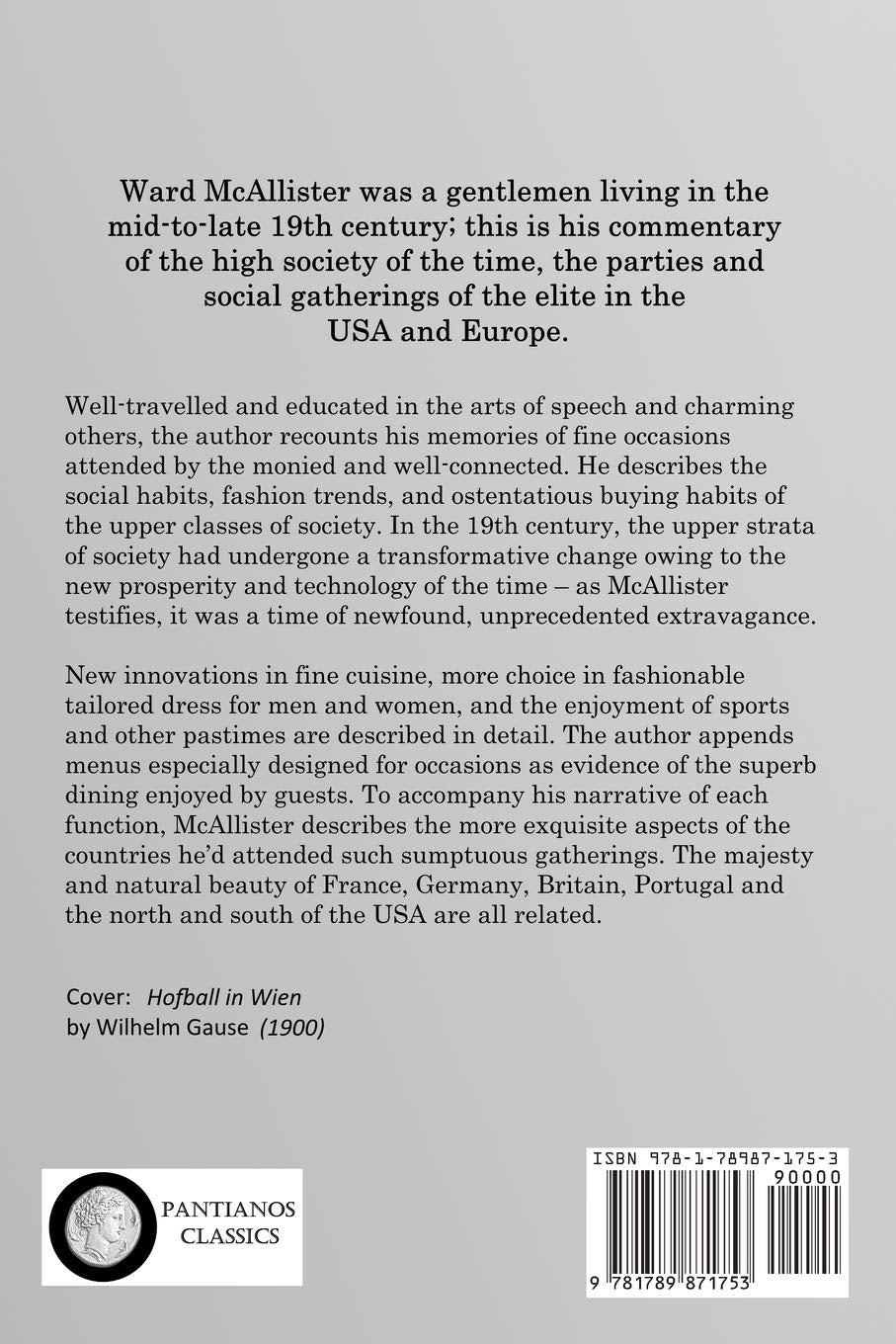 Ward McAllister was a gentlemen living in the mid-to-late 19th century; this is his commentary of the high society of the time, the parties and social gatherings of the elite in the USA and Europe.

Well-travelled and educated in the arts of speech and charming others, the author recounts his memories of fine occasions attended by the monied and well-connected. He describes the social habits, fashion trends, and ostentatious buying habits of the upper classes of society. In the 19th century, the upper strata of society had undergone a transformative change owing to the new prosperity and technology of the time – as McAllister testifies, it was a time of newfound, unprecedented extravagance.

New innovations in fine cuisine, more choice in fashionable tailored dress for men and women, and the enjoyment of sports and other pastimes are described in detail. The author appends menus especially designed for occasions as evidence of the superb dining enjoyed by guests. To accompany his narrative of each function, McAllister describes the more exquisite aspects of the countries he'd attended such sumptuous gatherings. The majesty and natural beauty of France, Germany, Britain, Portugal and the north and south of the USA are all related.

Cover: Hofball in Wien
by Wilhelm Gause (1900)

PANTIANOS CLASSICS

ISBN 978-1-78987-175-3
90000
9 781789 871753